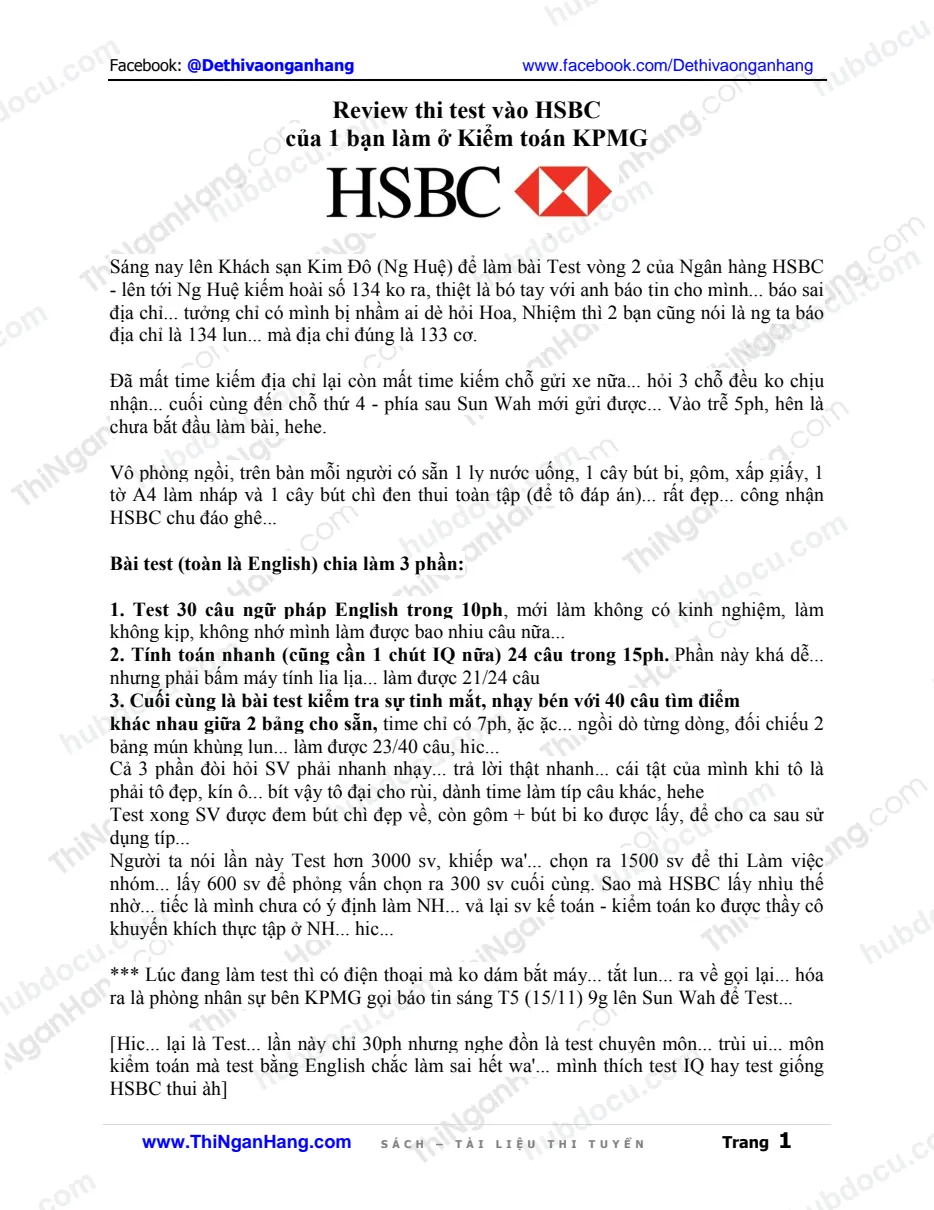 Facebook: @Dethivaonganhang www.facebook.com/Dethivaonganhang

Review thi test vào HSBC
của 1 bạn làm ở Kiểm toán KPMG

HSBC

Sáng nay lên Khách sạn Kim Đô (Ng Huệ) để làm bài Test vòng 2 của Ngân hàng HSBC - lên tới Ng Huệ kiếm hoài số 134 ko ra, thiệt là bó tay với anh báo tin cho mình... báo sai địa chỉ... tưởng chỉ có mình bị nhầm ai dè hỏi Hoa, Nhiệm thì 2 bạn cũng nói là ng ta báo địa chỉ là 134 lun... mà địa chỉ đúng là 133 cơ.

Đã mất time kiếm địa chỉ lại còn mất time kiếm chỗ gửi xe nữa... hỏi 3 chỗ đều ko chịu nhận... cuối cùng đến chỗ thứ 4 - phía sau Sun Wah mới gửi được... Vào trễ 5ph, hên là chưa bắt đầu làm bài, hehe.

Vô phòng ngồi, trên bàn mỗi người có sẵn 1 ly nước uống, 1 cây bút bi, gôm, xấp giấy, 1 tờ A4 làm nháp và 1 cây bút chì đen thui toàn tập (để tô đáp án)... rất đẹp... công nhận HSBC chu đáo ghê...

Bài test (toàn là English) chia làm 3 phần:

1. Test 30 câu ngữ pháp English trong 10ph, mới làm không có kinh nghiệm, làm không kịp, không nhớ mình làm được bao nhiu câu nữa...
2. Tính toán nhanh (cũng cần 1 chút IQ nữa) 24 câu trong 15ph. Phần này khá dễ... nhưng phải bấm máy tính lia lịa... làm được 21/24 câu
3. Cuối cùng là bài test kiểm tra sự tinh mắt, nhạy bén với 40 câu tìm điểm khác nhau giữa 2 bảng cho sẵn, time chỉ có 7ph, ặc ặc... ngồi dò từng dòng, đối chiếu 2 bảng mún khùng lun... làm được 23/40 câu, hic...
Cả 3 phần đòi hỏi SV phải nhanh nhạy... trả lời thật nhanh... cái tật của mình khi tô là phải tô đẹp, kín ô... bít vậy tô đại cho rùi, dành time làm típ câu khác, hehe
Test xong SV được đem bút chì đẹp về, còn gôm + bút bi ko được lấy, để cho ca sau sử dụng típ...
Người ta nói lần này Test hơn 3000 sv, khiếp wa'... chọn ra 1500 sv để thi Làm việc nhóm... lấy 600 sv để phỏng vấn chọn ra 300 sv cuối cùng. Sao mà HSBC lấy nhìu thế nhờ... tiếc là mình chưa có ý định làm NH... vả lại sv kế toán - kiểm toán ko được thầy cô khuyến khích thực tập ở NH... hic...

*** Lúc đang làm test thì có điện thoại mà ko dám bắt máy... tắt lun... ra về gọi lại... hóa ra là phòng nhân sự bên KPMG gọi báo tin sáng T5 (15/11) 9g lên Sun Wah để Test...

[Hic... lại là Test... lần này chỉ 30ph nhưng nghe đồn là test chuyên môn... trùi ui... môn kiểm toán mà test bằng English chắc làm sai hết wa'... mình thích test IQ hay test giống HSBC thui àh]

www.ThiNganHang.com SÁCH – TÀI LIỆU THI TUYỂN Trang 1